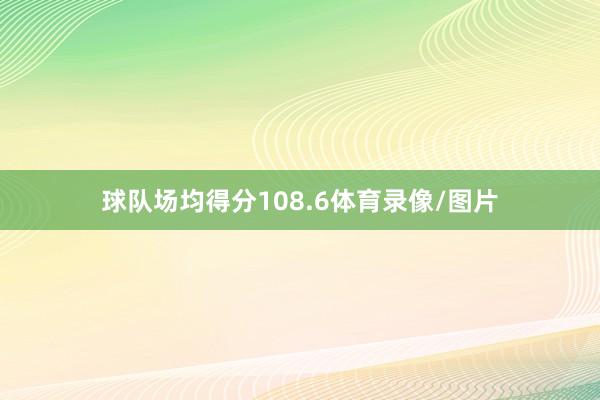 球队场均得分108.6体育录像/图片